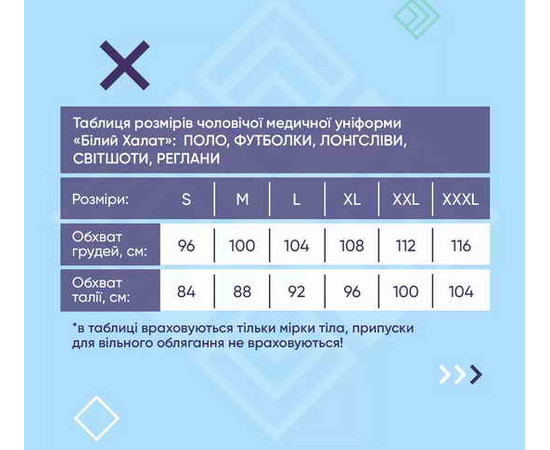 Таблиця розмірів чоловічої медичної уніформи «Білий Халат»: ПОЛО, ФУТБОЛКИ, ЛОНГСЛІВИ, СВІТШОТИ, РЕГЛАНИ

| Розміри: | S | M | L | XL | XXL | XXXL |
|---|---|---|---|---|---|---|
| Обхват грудей, см: | 96 | 100 | 104 | 108 | 112 | 116 |
| Обхват талії, см: | 84 | 88 | 92 | 96 | 100 | 104 |

*в таблиці враховуються тільки мірки тіла, припуски для вільного облягання не враховуються!